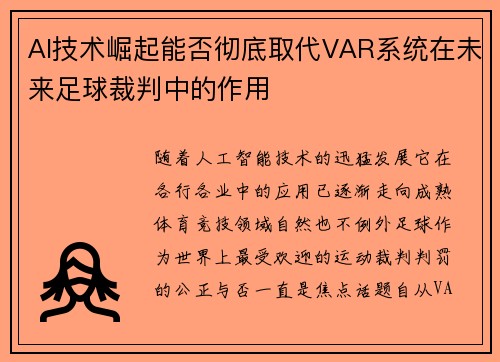 AI技术崛起能否彻底取代VAR系统在未来足球裁判中的作用

随着人工智能技术的迅猛发展它在各行各业中的应用已逐渐走向成熟体育竞技领域自然也不例外足球作为世界上最受欢迎的运动裁判判罚的公正与否一直是焦点话题自从VA